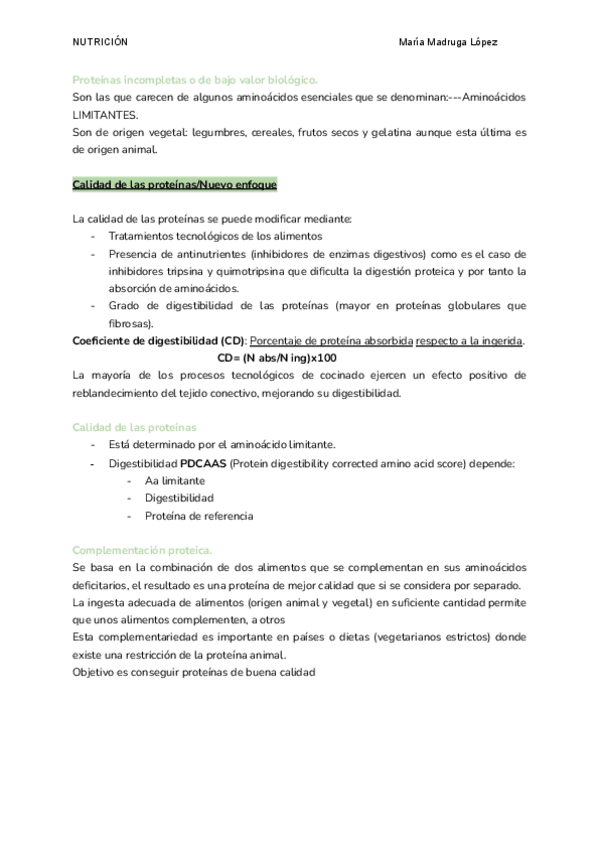 NUTRICIÓN María Madruga López

Proteínas incompletas o de bajo valor biológico.
Son las que carecen de algunos aminoácidos esenciales que se denominan:---Aminoácidos LIMITANTES.
Son de origen vegetal: legumbres, cereales, frutos secos y gelatina aunque esta última es de origen animal.

Calidad de las proteínas/Nuevo enfoque

La calidad de las proteínas se puede modificar mediante:
- Tratamientos tecnológicos de los alimentos
- Presencia de antinutrientes (inhibidores de enzimas digestivos) como es el caso de inhibidores tripsina y quimotripsina que dificulta la digestión proteica y por tanto la absorción de aminoácidos.
- Grado de digestibilidad de las proteínas (mayor en proteínas globulares que fibrosas).

Coeficiente de digestibilidad (CD): Porcentaje de proteína absorbida respecto a la ingerida.
CD= (N abs/N ing)x100
La mayoría de los procesos tecnológicos de cocinado ejercen un efecto positivo de reblandecimiento del tejido conectivo, mejorando su digestibilidad.

Calidad de las proteínas
- Está determinado por el aminoácido limitante.
- Digestibilidad PDCAAS (Protein digestibility corrected amino acid score) depende:
  - Aa limitante
  - Digestibilidad
  - Proteína de referencia

Complementación proteica.
Se basa en la combinación de dos alimentos que se complementan en sus aminoácidos deficitarios, el resultado es una proteína de mejor calidad que si se considera por separado.
La ingesta adecuada de alimentos (origen animal y vegetal) en suficiente cantidad permite que unos alimentos complementen, a otros
Esta complementariedad es importante en países o dietas (vegetarianos estrictos) donde existe una restricción de la proteína animal.
Objetivo es conseguir proteínas de buena calidad